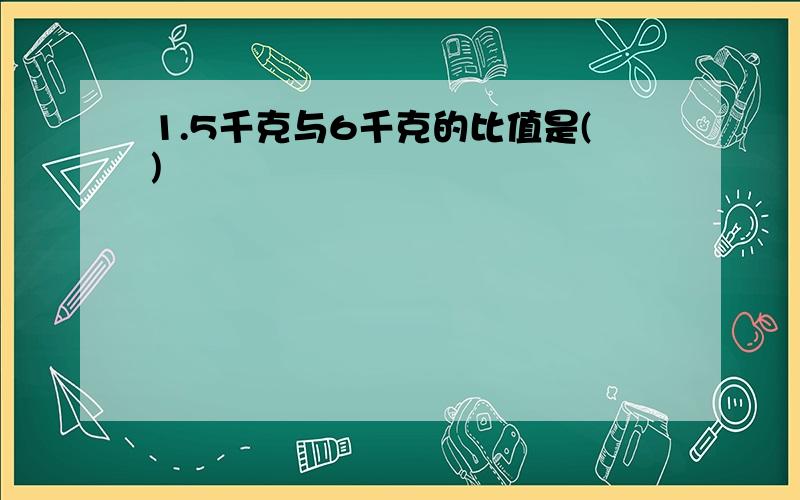 1.5千克与6千克的比值是(　)